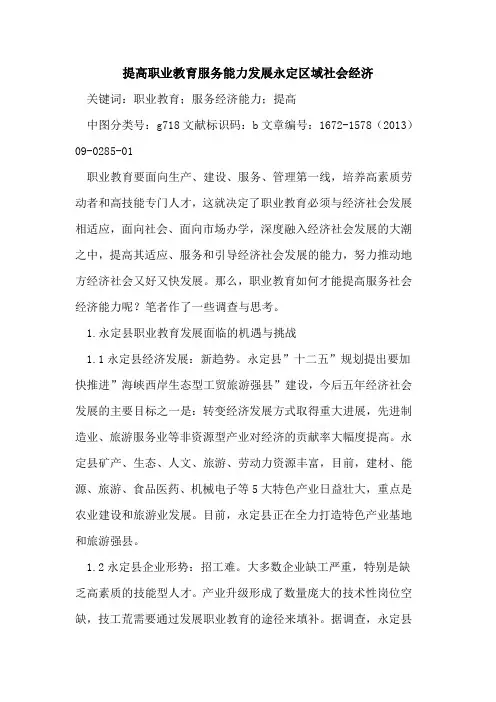 提高职业教育服务能力发展永定区域社会经济

关键词：职业教育；服务经济能力；提高

中图分类号：g718 文献标识码：b 文章编号：1672-1578（2013）09-0285-01

职业教育要面向生产、建设、服务、管理第一线，培养高素质劳动者和高技能专门人才，这就决定了职业教育必须与经济社会发展相适应，面向社会、面向市场办学，深度融入经济社会发展的大潮之中，提高其适应、服务和引导经济社会发展的能力，努力推动地方经济社会又好又快发展。那么，职业教育如何才能提高服务社会经济能力呢？笔者作了一些调查与思考。

1.永定县职业教育发展面临的机遇与挑战

1.1 永定县经济发展：新趋势。永定县”十二五”规划提出要加快推进”海峡西岸生态型工贸旅游强县”建设，今后五年经济社会发展的主要目标之一是：转变经济发展方式取得重大进展，先进制造业、旅游服务业等非资源型产业对经济的贡献率大幅度提高。永定县矿产、生态、人文、旅游、劳动力资源丰富，目前，建材、能源、旅游、食品医药、机械电子等 5 大特色产业日益壮大，重点是农业建设和旅游业发展。目前，永定县正在全力打造特色产业基地和旅游强县。

1.2 永定县企业形势：招工难。大多数企业缺工严重，特别是缺乏高素质的技能型人才。产业升级形成了数量庞大的技术性岗位空缺，技工荒需要通过发展职业教育的途径来填补。据调查，永定县